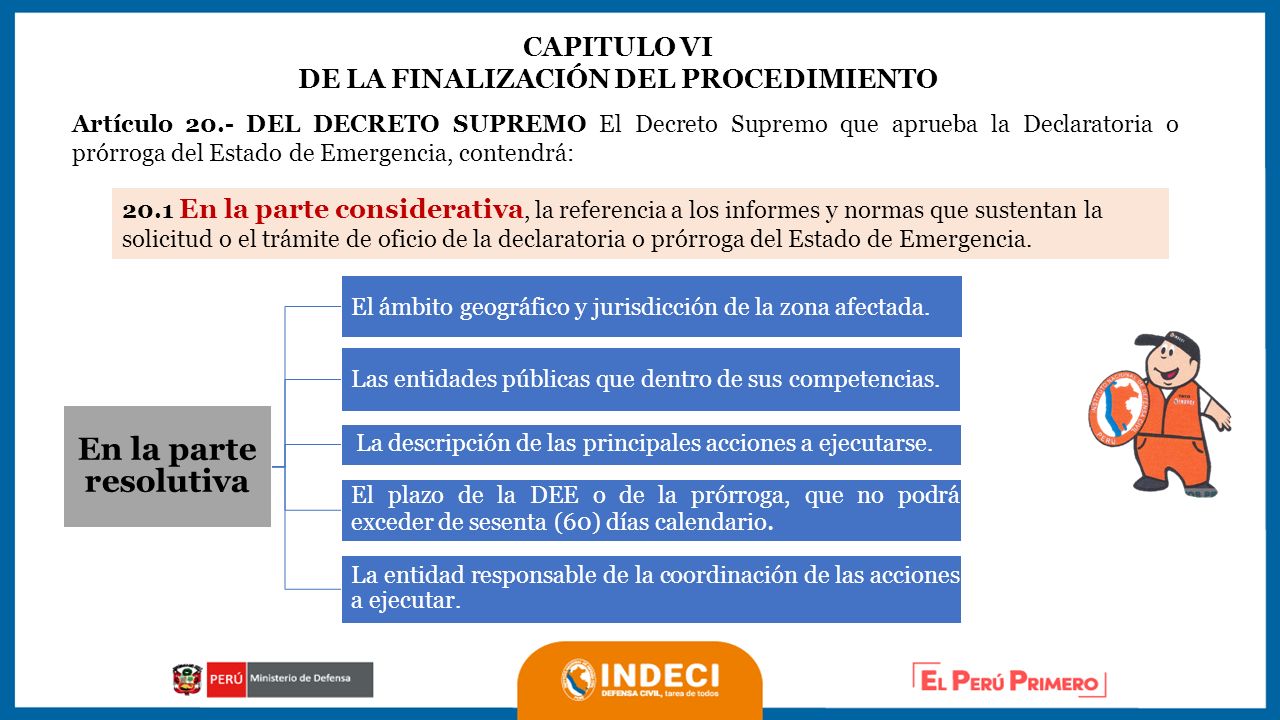 CAPITULO VI
DE LA FINALIZACIÓN DEL PROCEDIMIENTO

Artículo 20.- DEL DECRETO SUPREMO El Decreto Supremo que aprueba la Declaratoria o prórroga del Estado de Emergencia, contendrá:

20.1 En la parte considerativa, la referencia a los informes y normas que sustentan la solicitud o el trámite de oficio de la declaratoria o prórroga del Estado de Emergencia.

En la parte resolutiva

El ámbito geográfico y jurisdicción de la zona afectada.

Las entidades públicas que dentro de sus competencias.

La descripción de las principales acciones a ejecutarse.

El plazo de la DEE o de la prórroga, que no podrá exceder de sesenta (60) días calendario.

La entidad responsable de la coordinación de las acciones a ejecutar.

PERÚ Ministerio de Defensa

INDECI
DEFENSA CIVIL, tarea de todos

EL PERÚ PRIMERO